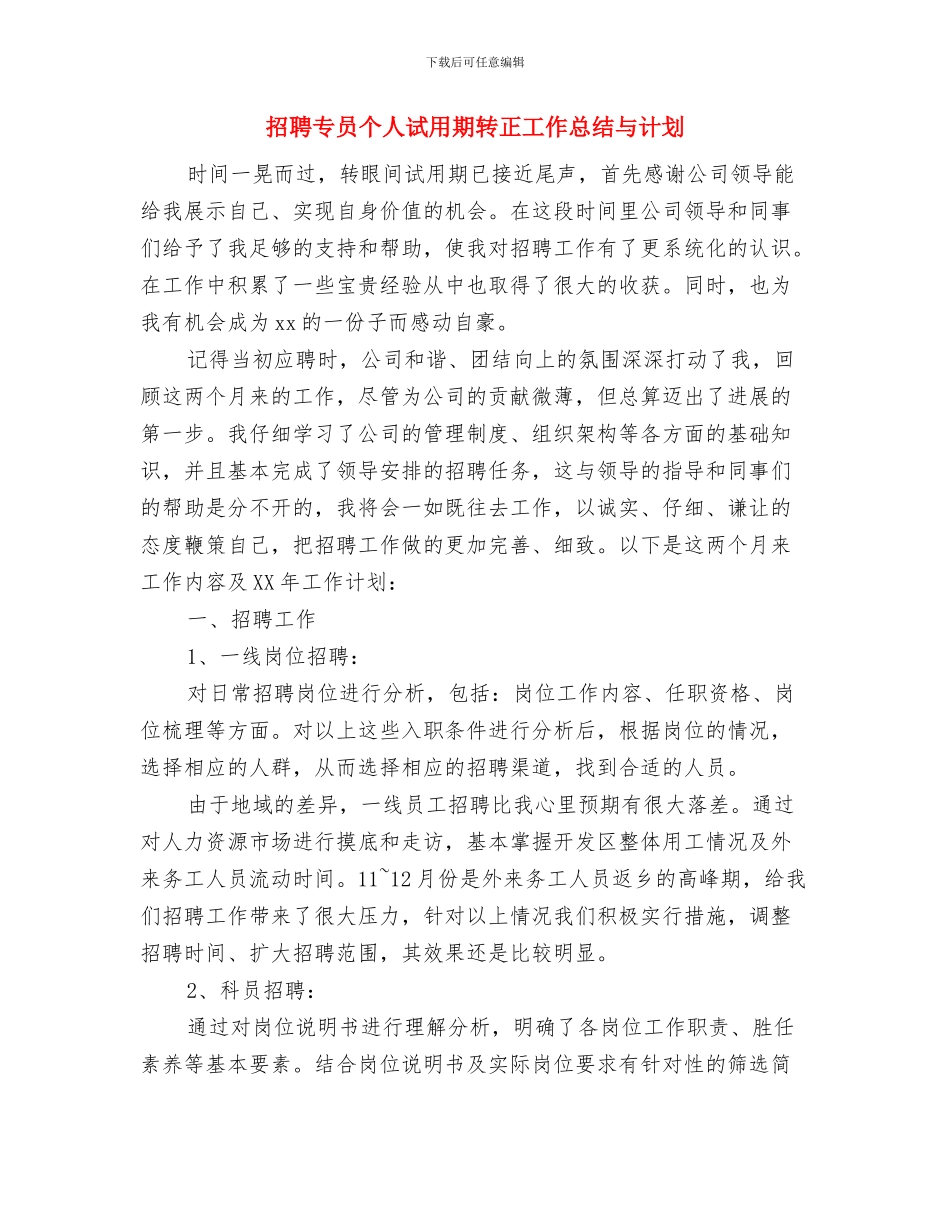 下载后可任意编辑

招聘专员个人试用期转正工作总结与计划

时间一晃而过，转眼间试用期已接近尾声，首先感谢公司领导能给我展示自己、实现自身价值的机会。在这段时间里公司领导和同事们给予了我足够的支持和帮助，使我对招聘工作有了更系统化的认识。在工作中积累了一些宝贵经验从中也取得了很大的收获。同时，也为我有机会成为xx的一份子而感动自豪。

记得当初应聘时，公司和谐、团结向上的氛围深深打动了我，回顾这两个月来的工作，尽管为公司的贡献微薄，但总算迈出了进展的第一步。我仔细学习了公司的管理制度、组织架构等各方面的基础知识，并且基本完成了领导安排的招聘任务，这与领导的指导和同事们的帮助是分不开的，我将会一如既往去工作，以诚实、仔细、谦让的态度鞭策自己，把招聘工作做的更加完善、细致。以下是这两个月来工作内容及XX年工作计划：

一、招聘工作

1、一线岗位招聘：

对日常招聘岗位进行分析，包括：岗位工作内容、任职资格、岗位梳理等方面。对以上这些入职条件进行分析后，根据岗位的情况，选择相应的人群，从而选择相应的招聘渠道，找到合适的人员。

由于地域的差异，一线员工招聘比我心里预期有很大落差。通过对人力资源市场进行摸底和走访，基本掌握开发区整体用工情况及外来务工人员流动时间。11~12月份是外来务工人员返乡的高峰期，给我们招聘工作带来了很大压力，针对以上情况我们积极实行措施，调整招聘时间、扩大招聘范围，其效果还是比较明显。

2、科员招聘：

通过对岗位说明书进行理解分析，明确了各岗位工作职责、胜任素养等基本要素。结合岗位说明书及实际岗位要求有针对性的筛选简